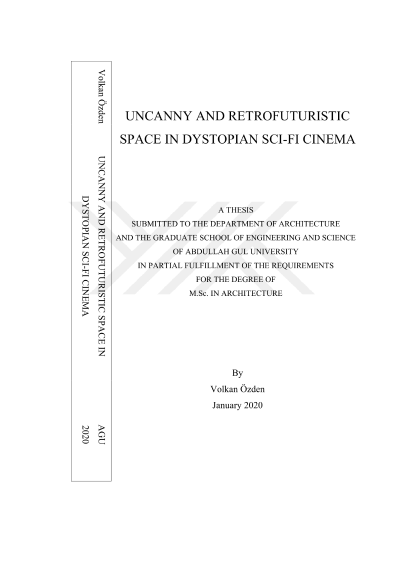 Volkan Özden

UNCANNY AND RETROFUTURISTIC SPACE IN DYSTOPIAN SCI-FI CINEMA

AGU 2020

UNCANNY AND RETROFUTURISTIC SPACE IN DYSTOPIAN SCI-FI CINEMA

A THESIS
SUBMITTED TO THE DEPARTMENT OF ARCHITECTURE
AND THE GRADUATE SCHOOL OF ENGINEERING AND SCIENCE
OF ABDULLAH GUL UNIVERSITY
IN PARTIAL FULFILLMENT OF THE REQUIREMENTS
FOR THE DEGREE OF
M.Sc. IN ARCHITECTURE

By
Volkan Özden
January 2020